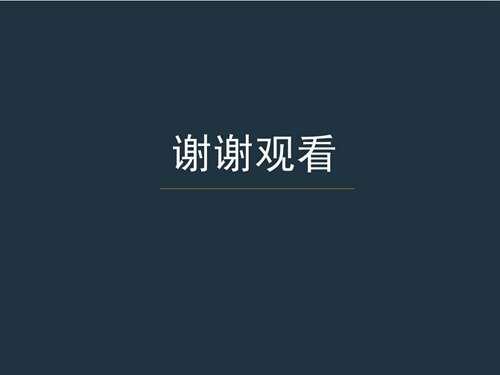 谢谢观看